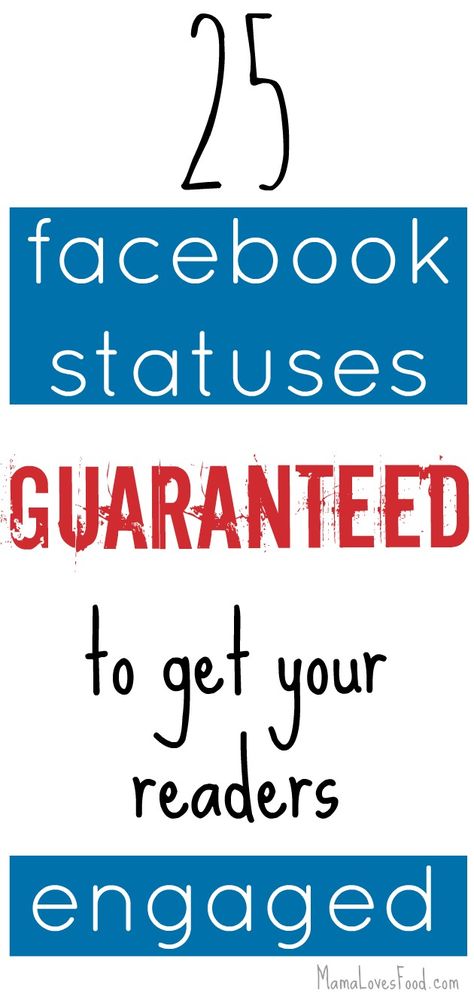 25

facebook statuses

GUARANTEED

to get your readers

engaged

MamaLovesFood.com